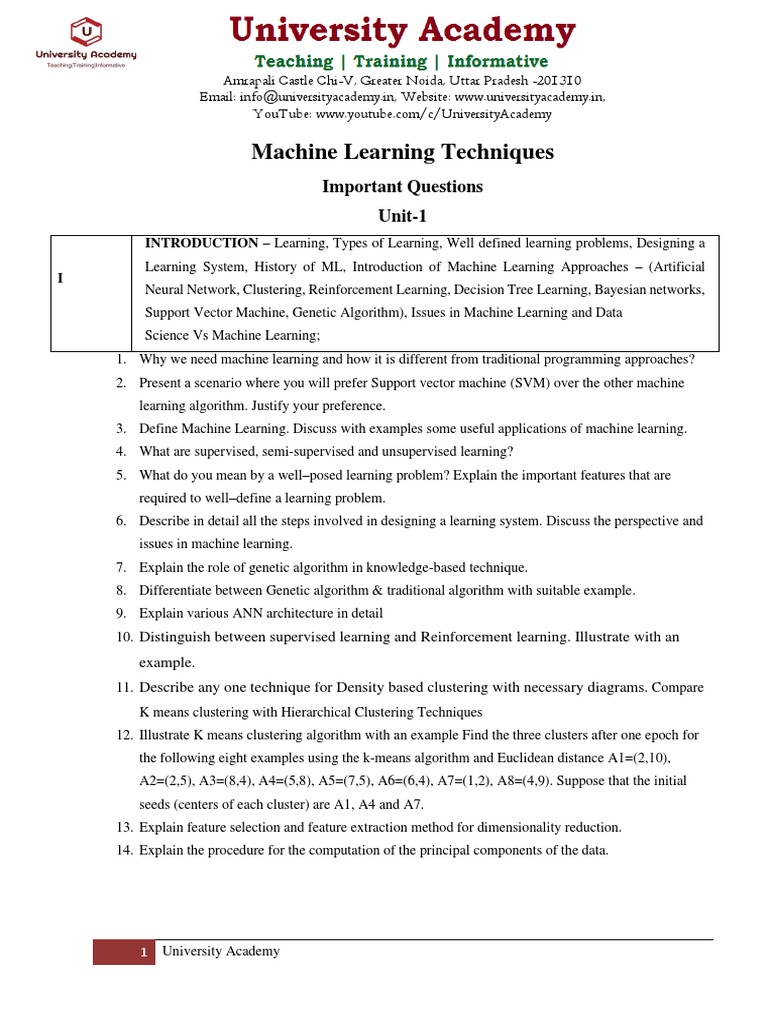 U
University Academy
Teaching|Training|Informative

University Academy
Teaching | Training | Informative
Amrapali Castle Chi-V, Greater Noida, Uttar Pradesh -201310
Email: info@universityacademy.in, Website: www.universityacademy.in,
YouTube: www.youtube.com/c/UniversityAcademy

Machine Learning Techniques

Important Questions

Unit-1

| I | INTRODUCTION – Learning, Types of Learning, Well defined learning problems, Designing a Learning System, History of ML, Introduction of Machine Learning Approaches – (Artificial Neural Network, Clustering, Reinforcement Learning, Decision Tree Learning, Bayesian networks, Support Vector Machine, Genetic Algorithm), Issues in Machine Learning and Data Science Vs Machine Learning; |
|---|---|

1. Why we need machine learning and how it is different from traditional programming approaches?
2. Present a scenario where you will prefer Support vector machine (SVM) over the other machine learning algorithm. Justify your preference.
3. Define Machine Learning. Discuss with examples some useful applications of machine learning.
4. What are supervised, semi-supervised and unsupervised learning?
5. What do you mean by a well–posed learning problem? Explain the important features that are required to well–define a learning problem.
6. Describe in detail all the steps involved in designing a learning system. Discuss the perspective and issues in machine learning.
7. Explain the role of genetic algorithm in knowledge-based technique.
8. Differentiate between Genetic algorithm & traditional algorithm with suitable example.
9. Explain various ANN architecture in detail
10. Distinguish between supervised learning and Reinforcement learning. Illustrate with an example.
11. Describe any one technique for Density based clustering with necessary diagrams. Compare K means clustering with Hierarchical Clustering Techniques
12. Illustrate K means clustering algorithm with an example Find the three clusters after one epoch for the following eight examples using the k-means algorithm and Euclidean distance A1=(2,10), A2=(2,5), A3=(8,4), A4=(5,8), A5=(7,5), A6=(6,4), A7=(1,2), A8=(4,9). Suppose that the initial seeds (centers of each cluster) are A1, A4 and A7.
13. Explain feature selection and feature extraction method for dimensionality reduction.
14. Explain the procedure for the computation of the principal components of the data.

1 University Academy